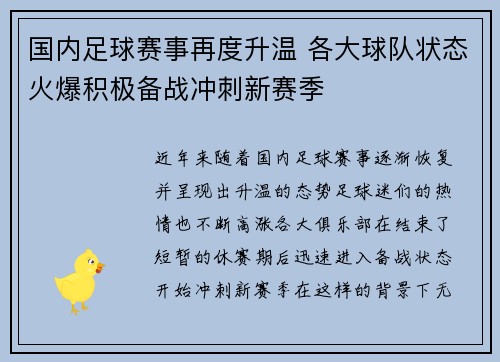 国内足球赛事再度升温 各大球队状态火爆积极备战冲刺新赛季

近年来随着国内足球赛事逐渐恢复并呈现出升温的态势足球迷们的热情也不断高涨各大俱乐部在结束了短暂的休赛期后迅速进入备战状态开始冲刺新赛季在这样的背景下无